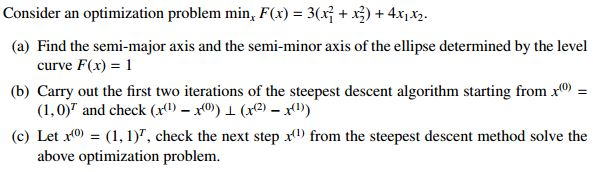 Consider an optimization problem $\min_x F(x) = 3(x_1^2 + x_2^2) + 4x_1x_2$.

(a) Find the semi-major axis and the semi-minor axis of the ellipse determined by the level curve $F(x) = 1$

(b) Carry out the first two iterations of the steepest descent algorithm starting from $x^{(0)} = (1, 0)^T$ and check $(x^{(1)} - x^{(0)}) \perp (x^{(2)} - x^{(1)})$

(c) Let $x^{(0)} = (1, 1)^T$, check the next step $x^{(1)}$ from the steepest descent method solve the above optimization problem.